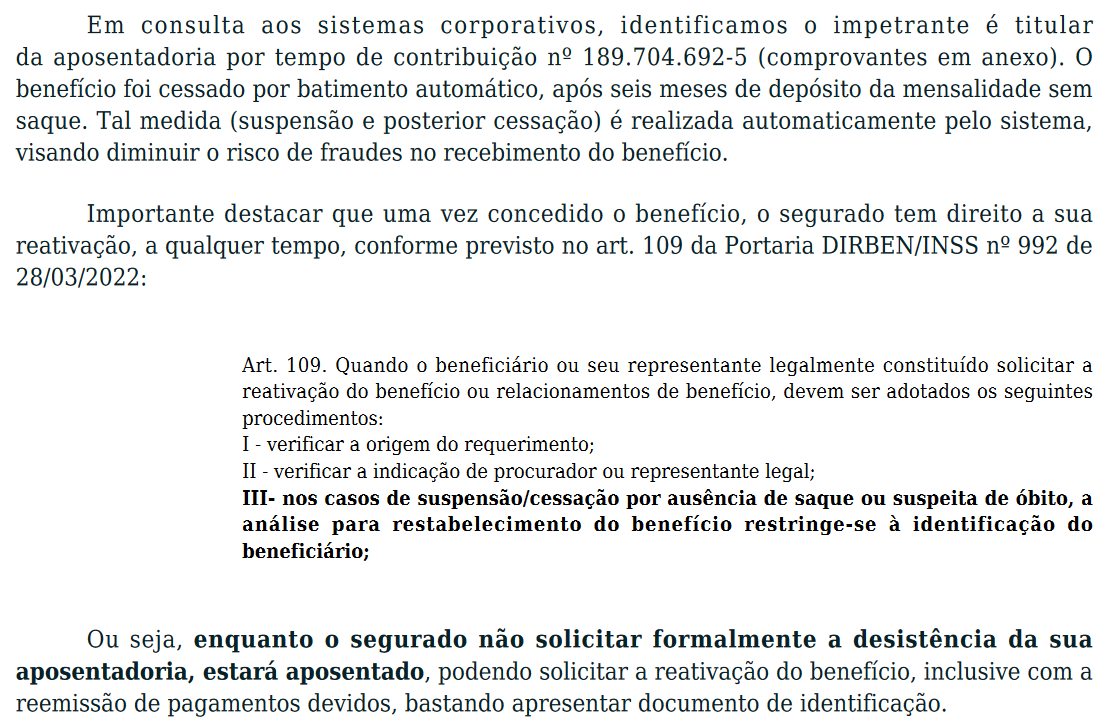 Em consulta aos sistemas corporativos, identificamos o impetrante é titular da aposentadoria por tempo de contribuição nº 189.704.692-5 (comprovantes em anexo). O benefício foi cessado por batimento automático, após seis meses de depósito da mensalidade sem saque. Tal medida (suspensão e posterior cessação) é realizada automaticamente pelo sistema, visando diminuir o risco de fraudes no recebimento do benefício.

Importante destacar que uma vez concedido o benefício, o segurado tem direito a sua reativação, a qualquer tempo, conforme previsto no art. 109 da Portaria DIRBEN/INSS nº 992 de 28/03/2022:

Art. 109. Quando o beneficiário ou seu representante legalmente constituído solicitar a reativação do benefício ou relacionamentos de benefício, devem ser adotados os seguintes procedimentos:
I - verificar a origem do requerimento;
II - verificar a indicação de procurador ou representante legal;
III- nos casos de suspensão/cessação por ausência de saque ou suspeita de óbito, a análise para restabelecimento do benefício restringe-se à identificação do beneficiário;

Ou seja, enquanto o segurado não solicitar formalmente a desistência da sua aposentadoria, estará aposentado, podendo solicitar a reativação do benefício, inclusive com a reemissão de pagamentos devidos, bastando apresentar documento de identificação.